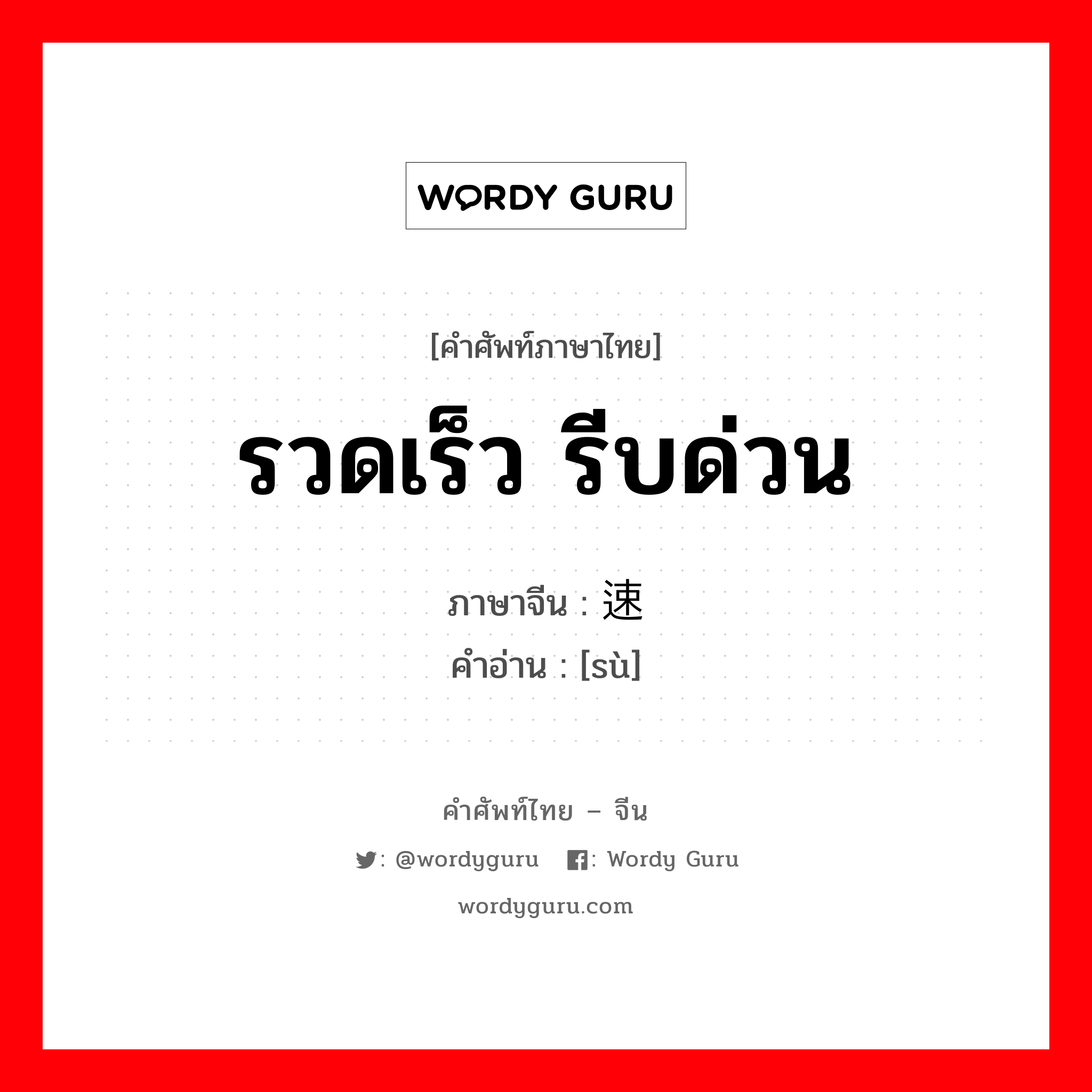 WORDY GURU

[คำศัพท์ภาษาไทย]

รวดเร็ว รีบด่วน

ภาษาจีน : 速
คำอ่าน : [sù]

คำศัพท์ไทย – จีน

: @wordyguru : Wordy Guru

wordyguru.com